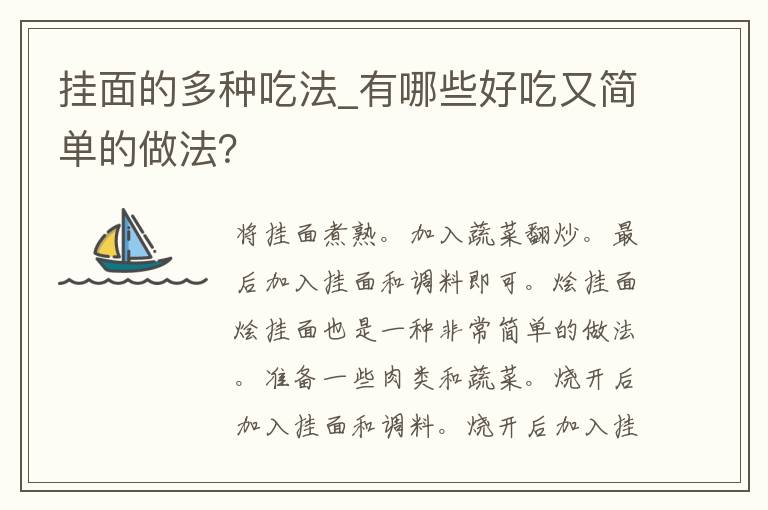 挂面的多种吃法_有哪些好吃又简单的做法?

将挂面煮熟。加入蔬菜翻炒。最后加入挂面和调料即可。烩挂面烩挂面也是一种非常简单的做法。准备一些肉类和蔬菜。烧开后加入挂面和调料。烧开后加入挂